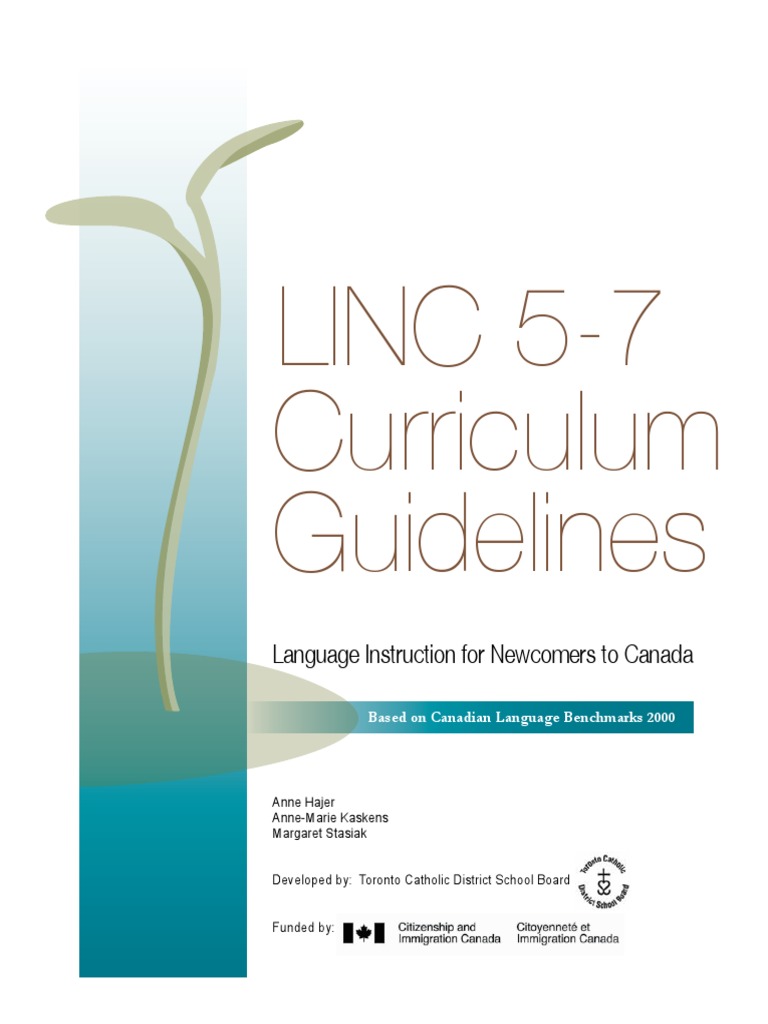 LINC 5-7
Curriculum
Guidelines

Language Instruction for Newcomers to Canada

Based on Canadian Language Benchmarks 2000

Anne Hajer
Anne-Marie Kaskens
Margaret Stasiak

Developed by: Toronto Catholic District School Board

Toronto Catholic District School Board

Funded by: Citizenship and Immigration Canada Citoyenneté et Immigration Canada